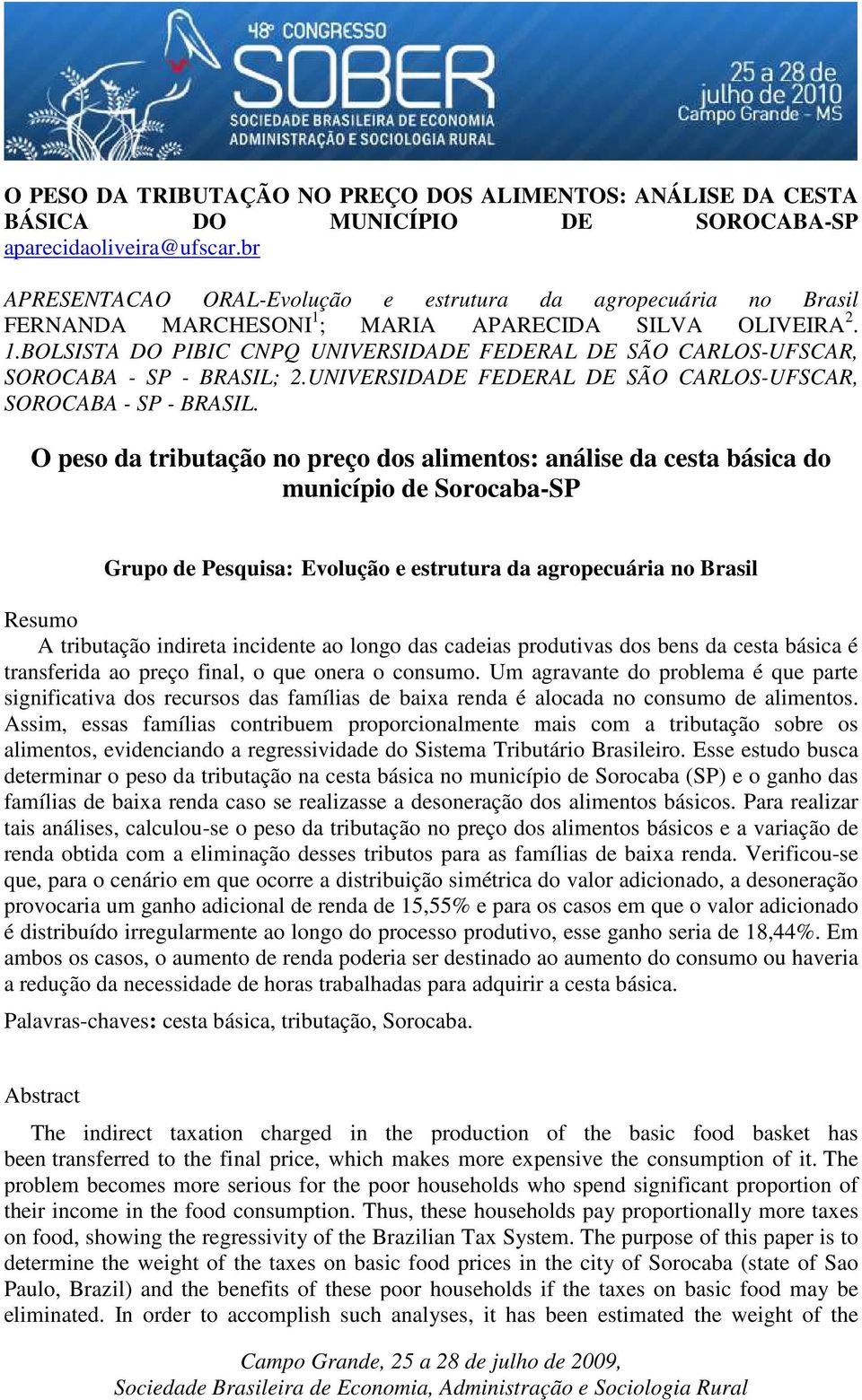 48º CONGRESSO
SOBER
SOCIEDADE BRASILEIRA DE ECONOMIA ADMINISTRAÇÃO E SOCIOLOGIA RURAL
25 a 28 de julho de 2010
Campo Grande - MS

O PESO DA TRIBUTAÇÃO NO PREÇO DOS ALIMENTOS: ANÁLISE DA CESTA BÁSICA DO MUNICÍPIO DE SOROCABA-SP
aparecidaoliveira@ufscar.br

APRESENTACAO ORAL-Evolução e estrutura da agropecuária no Brasil
FERNANDA MARCHESONI$^1$; MARIA APARECIDA SILVA OLIVEIRA$^2$.
1.BOLSISTA DO PIBIC CNPQ UNIVERSIDADE FEDERAL DE SÃO CARLOS-UFSCAR, SOROCABA - SP - BRASIL; 2.UNIVERSIDADE FEDERAL DE SÃO CARLOS-UFSCAR, SOROCABA - SP - BRASIL.

O peso da tributação no preço dos alimentos: análise da cesta básica do município de Sorocaba-SP

Grupo de Pesquisa: Evolução e estrutura da agropecuária no Brasil

Resumo
A tributação indireta incidente ao longo das cadeias produtivas dos bens da cesta básica é transferida ao preço final, o que onera o consumo. Um agravante do problema é que parte significativa dos recursos das famílias de baixa renda é alocada no consumo de alimentos. Assim, essas famílias contribuem proporcionalmente mais com a tributação sobre os alimentos, evidenciando a regressividade do Sistema Tributário Brasileiro. Esse estudo busca determinar o peso da tributação na cesta básica no município de Sorocaba (SP) e o ganho das famílias de baixa renda caso se realizasse a desoneração dos alimentos básicos. Para realizar tais análises, calculou-se o peso da tributação no preço dos alimentos básicos e a variação de renda obtida com a eliminação desses tributos para as famílias de baixa renda. Verificou-se que, para o cenário em que ocorre a distribuição simétrica do valor adicionado, a desoneração provocaria um ganho adicional de renda de 15,55% e para os casos em que o valor adicionado é distribuído irregularmente ao longo do processo produtivo, esse ganho seria de 18,44%. Em ambos os casos, o aumento de renda poderia ser destinado ao aumento do consumo ou haveria a redução da necessidade de horas trabalhadas para adquirir a cesta básica.
Palavras-chaves: cesta básica, tributação, Sorocaba.

Abstract
The indirect taxation charged in the production of the basic food basket has been transferred to the final price, which makes more expensive the consumption of it. The problem becomes more serious for the poor households who spend significant proportion of their income in the food consumption. Thus, these households pay proportionally more taxes on food, showing the regressivity of the Brazilian Tax System. The purpose of this paper is to determine the weight of the taxes on basic food prices in the city of Sorocaba (state of Sao Paulo, Brazil) and the benefits of these poor households if the taxes on basic food may be eliminated. In order to accomplish such analyses, it has been estimated the weight of the

Campo Grande, 25 a 28 de julho de 2009,
Sociedade Brasileira de Economia, Administração e Sociologia Rural